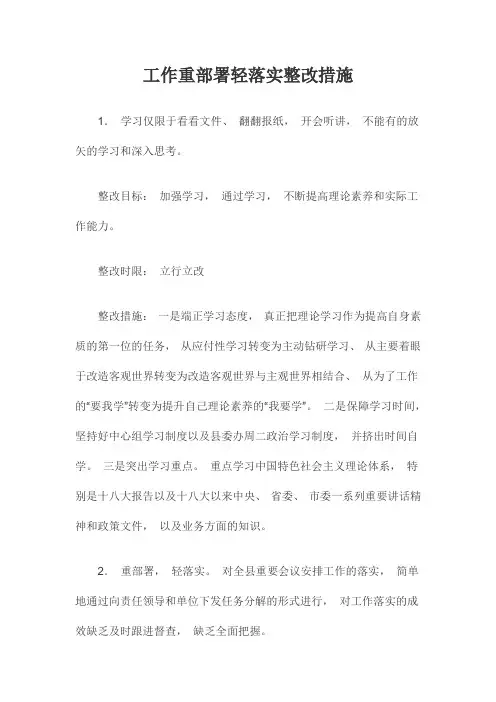 工作重部署轻落实整改措施

1. 学习仅限于看看文件、 翻翻报纸， 开会听讲， 不能有的放矢的学习和深入思考。

整改目标： 加强学习， 通过学习， 不断提高理论素养和实际工作能力。

整改时限： 立行立改

整改措施： 一是端正学习态度， 真正把理论学习作为提高自身素质的第一位的任务， 从应付性学习转变为主动钻研学习、 从主要着眼于改造客观世界转变为改造客观世界与主观世界相结合、 从为了工作的"要我学"转变为提升自己理论素养的"我要学"。 二是保障学习时间，坚持好中心组学习制度以及县委办周二政治学习制度， 并挤出时间自学。 三是突出学习重点。 重点学习中国特色社会主义理论体系， 特别是十八大报告以及十八大以来中央、 省委、 市委一系列重要讲话精神和政策文件， 以及业务方面的知识。

2. 重部署， 轻落实。 对全县重要会议安排工作的落实， 简单地通过向责任领导和单位下发任务分解的形式进行， 对工作落实的成效缺乏及时跟进督查， 缺乏全面把握。